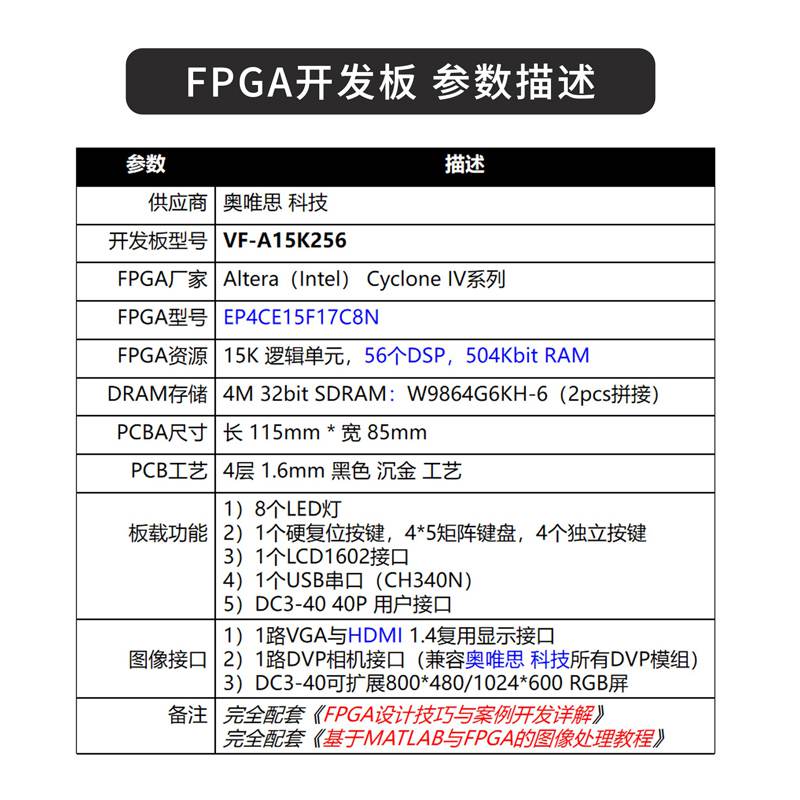 FPGA开发板 参数描述

| 参数 | 描述 |
|---|---|
| 供应商 | 奥唯思 科技 |
| 开发板型号 | VF-A15K256 |
| FPGA厂家 | Altera（Intel） Cyclone IV系列 |
| FPGA型号 | EP4CE15F17C8N |
| FPGA资源 | 15K 逻辑单元，56个DSP，504Kbit RAM |
| DRAM存储 | 4M 32bit SDRAM：W9864G6KH-6（2pcs拼接） |
| PCBA尺寸 | 长 115mm * 宽 85mm |
| PCB工艺 | 4层 1.6mm 黑色 沉金 工艺 |
| 板载功能 | 1）8个LED灯 2）1个硬复位按键，4*5矩阵键盘，4个独立按键 3）1个LCD1602接口 4）1个USB串口（CH340N） 5）DC3-40 40P 用户接口 |
| 图像接口 | 1）1路VGA与HDMI 1.4复用显示接口 2）1路DVP相机接口（兼容奥唯思 科技所有DVP模组） 3）DC3-40可扩展800*480/1024*600 RGB屏 |
| 备注 | 完全配套《FPGA设计技巧与案例开发详解》 完全配套《基于MATLAB与FPGA的图像处理教程》 |